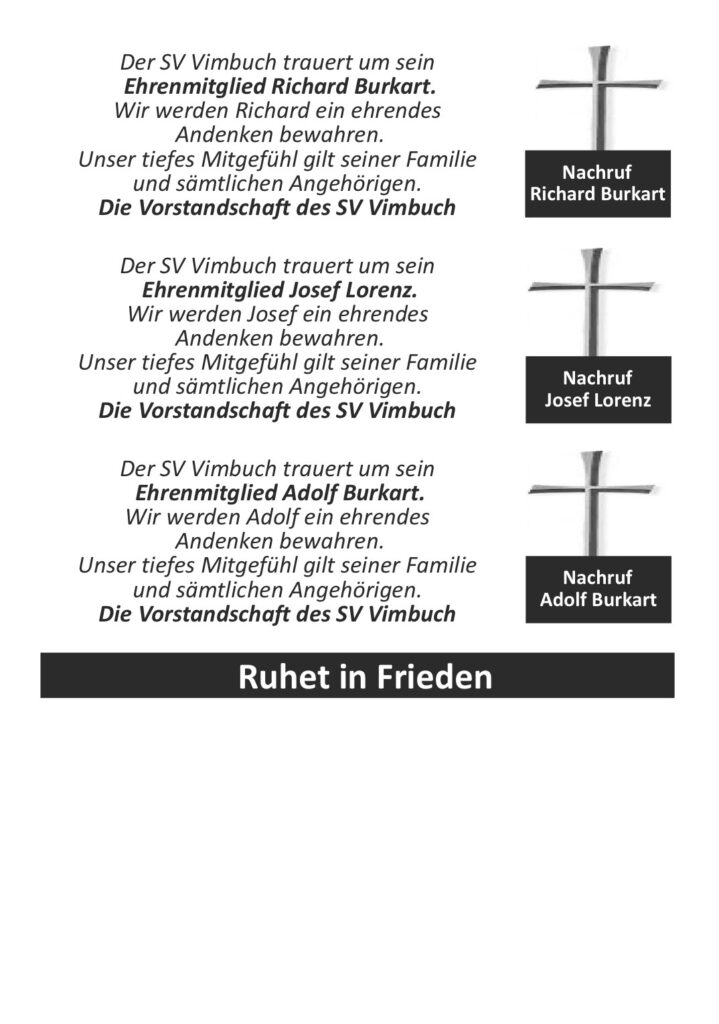 Der SV Vimbuch trauert um sein
Ehrenmitglied Richard Burkart.
Wir werden Richard ein ehrendes
Andenken bewahren.
Unser tiefes Mitgefühl gilt seiner Familie
und sämtlichen Angehörigen.
Die Vorstandschaft des SV Vimbuch

Nachruf
Richard Burkart

Der SV Vimbuch trauert um sein
Ehrenmitglied Josef Lorenz.
Wir werden Josef ein ehrendes
Andenken bewahren.
Unser tiefes Mitgefühl gilt seiner Familie
und sämtlichen Angehörigen.
Die Vorstandschaft des SV Vimbuch

Nachruf
Josef Lorenz

Der SV Vimbuch trauert um sein
Ehrenmitglied Adolf Burkart.
Wir werden Adolf ein ehrendes
Andenken bewahren.
Unser tiefes Mitgefühl gilt seiner Familie
und sämtlichen Angehörigen.
Die Vorstandschaft des SV Vimbuch

Nachruf
Adolf Burkart

Ruhet in Frieden